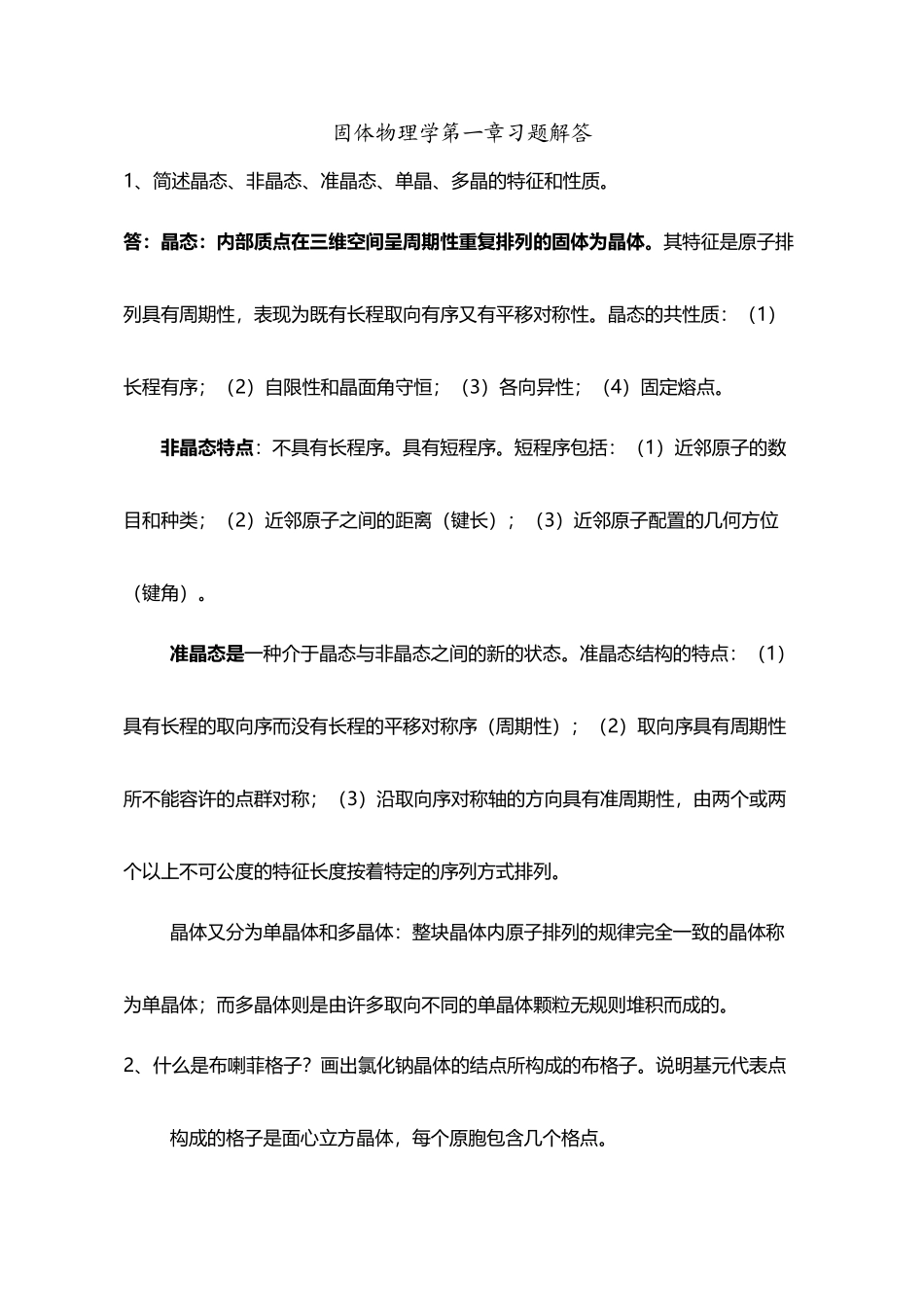 固体物理学第一章习题解答

1、简述晶态、非晶态、准晶态、单晶、多晶的特征和性质。

答：晶态：内部质点在三维空间呈周期性重复排列的固体为晶体。其特征是原子排列具有周期性，表现为既有长程取向有序又有平移对称性。晶态的共性质：（1）长程有序；（2）自限性和晶面角守恒；（3）各向异性；（4）固定熔点。

非晶态特点：不具有长程序。具有短程序。短程序包括：（1）近邻原子的数目和种类；（2）近邻原子之间的距离（键长）；（3）近邻原子配置的几何方位（键角）。

准晶态是一种介于晶态与非晶态之间的新的状态。准晶态结构的特点：（1）具有长程的取向序而没有长程的平移对称序（周期性）；（2）取向序具有周期性所不能容许的点群对称；（3）沿取向序对称轴的方向具有准周期性，由两个或两个以上不可公度的特征长度按着特定的序列方式排列。

晶体又分为单晶体和多晶体：整块晶体内原子排列的规律完全一致的晶体称为单晶体；而多晶体则是由许多取向不同的单晶体颗粒无规则堆积而成的。

2、什么是布喇菲格子？画出氯化钠晶体的结点所构成的布格子。说明基元代表点构成的格子是面心立方晶体，每个原胞包含几个格点。